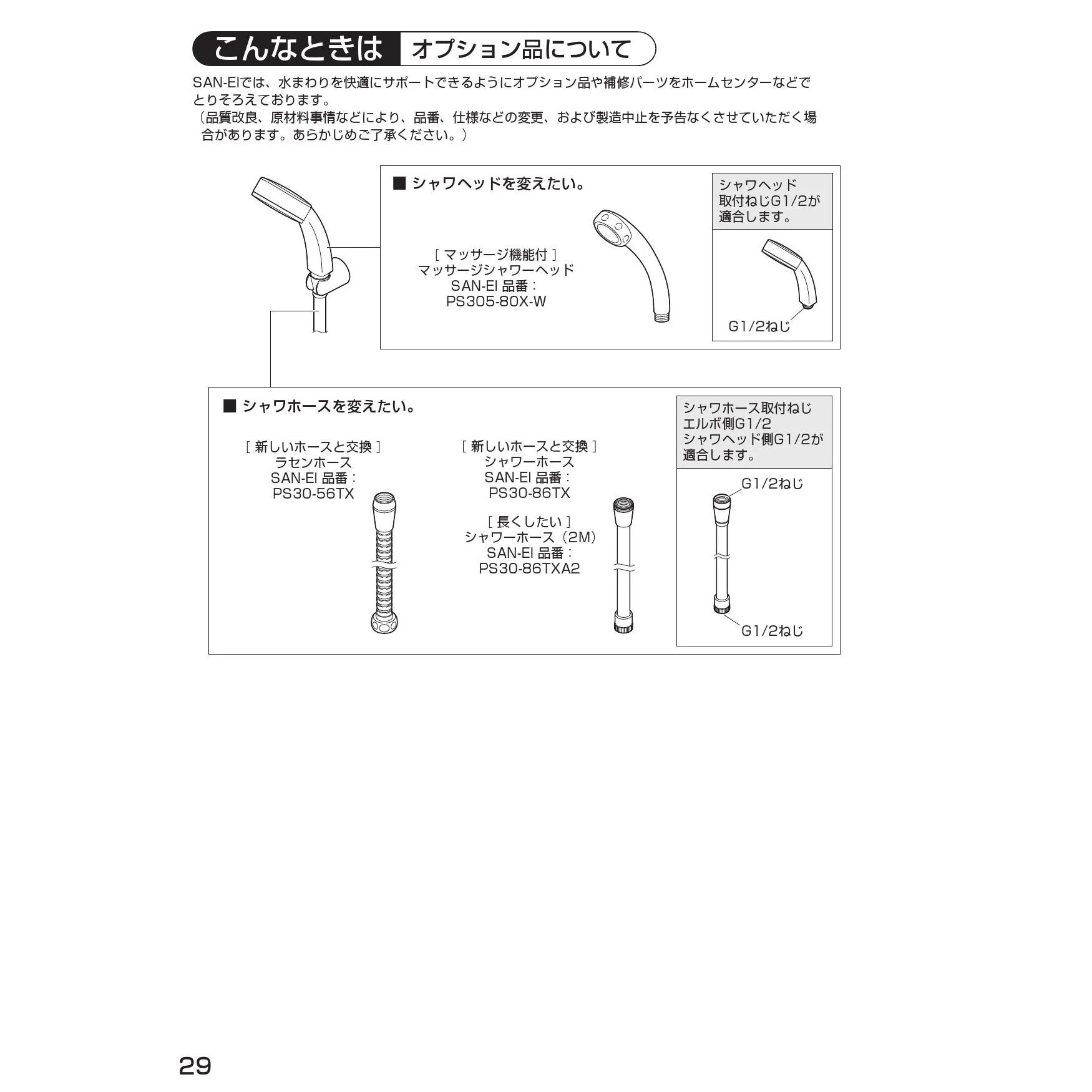 こんなときは オプション品について

SAN-EIでは、水まわりを快適にサポートできるようにオプション品や補修パーツをホームセンターなどでとりそろえております。
（品質改良、原材料事情などにより、品番、仕様などの変更、および製造中止を予告なくさせていただく場合があります。あらかじめご了承ください。）

■ シャワヘッドを変えたい。

［ マッサージ機能付 ］
マッサージシャワーヘッド
SAN-EI 品番：
PS305-80X-W

シャワヘッド
取付ねじG1/2が
適合します。

G1/2ねじ

■ シャワホースを変えたい。

［ 新しいホースと交換 ］
ラセンホース
SAN-EI 品番：
PS30-56TX

［ 新しいホースと交換 ］
シャワーホース
SAN-EI 品番：
PS30-86TX

［ 長くしたい ］
シャワーホース（2M）
SAN-EI 品番：
PS30-86TXA2

シャワホース取付ねじ
エルボ側G1/2
シャワヘッド側G1/2が
適合します。

G1/2ねじ

G1/2ねじ

29